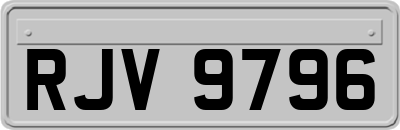 RJV 9796